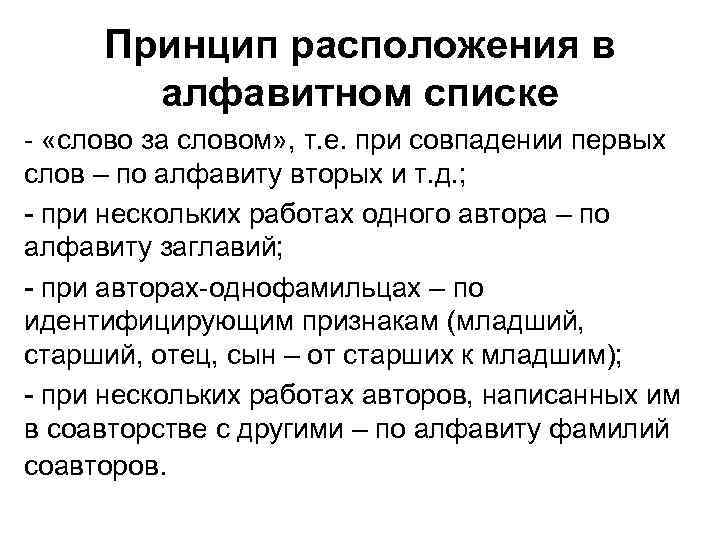 Принцип расположения в алфавитном списке

- «слово за словом», т.е. при совпадении первых слов – по алфавиту вторых и т.д.;

- при нескольких работах одного автора – по алфавиту заглавий;

- при авторах-однофамильцах – по идентифицирующим признакам (младший, старший, отец, сын – от старших к младшим);

- при нескольких работах авторов, написанных им в соавторстве с другими – по алфавиту фамилий соавторов.